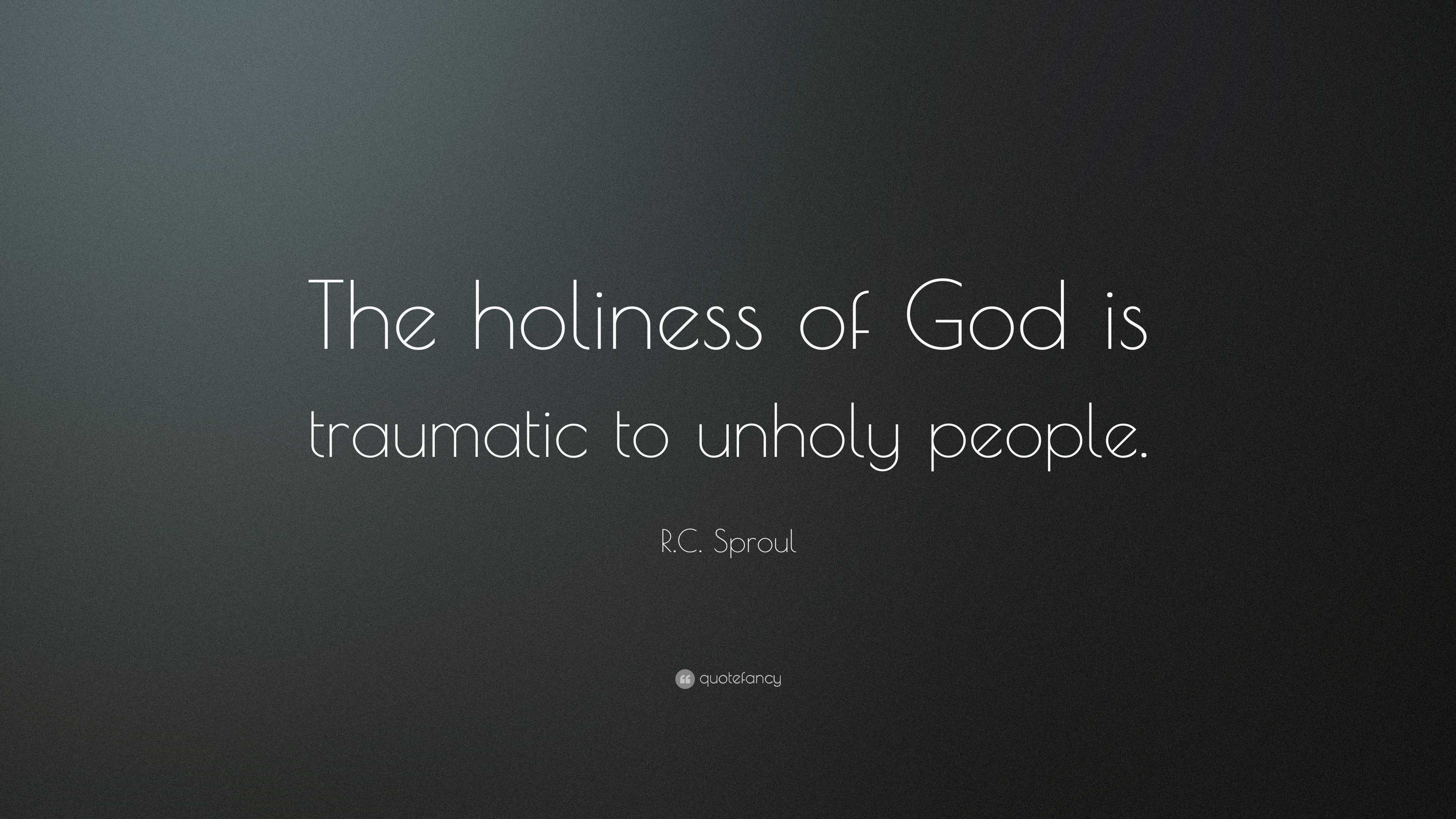 The holiness of God is traumatic to unholy people.

R.C. Sproul

quotefancy